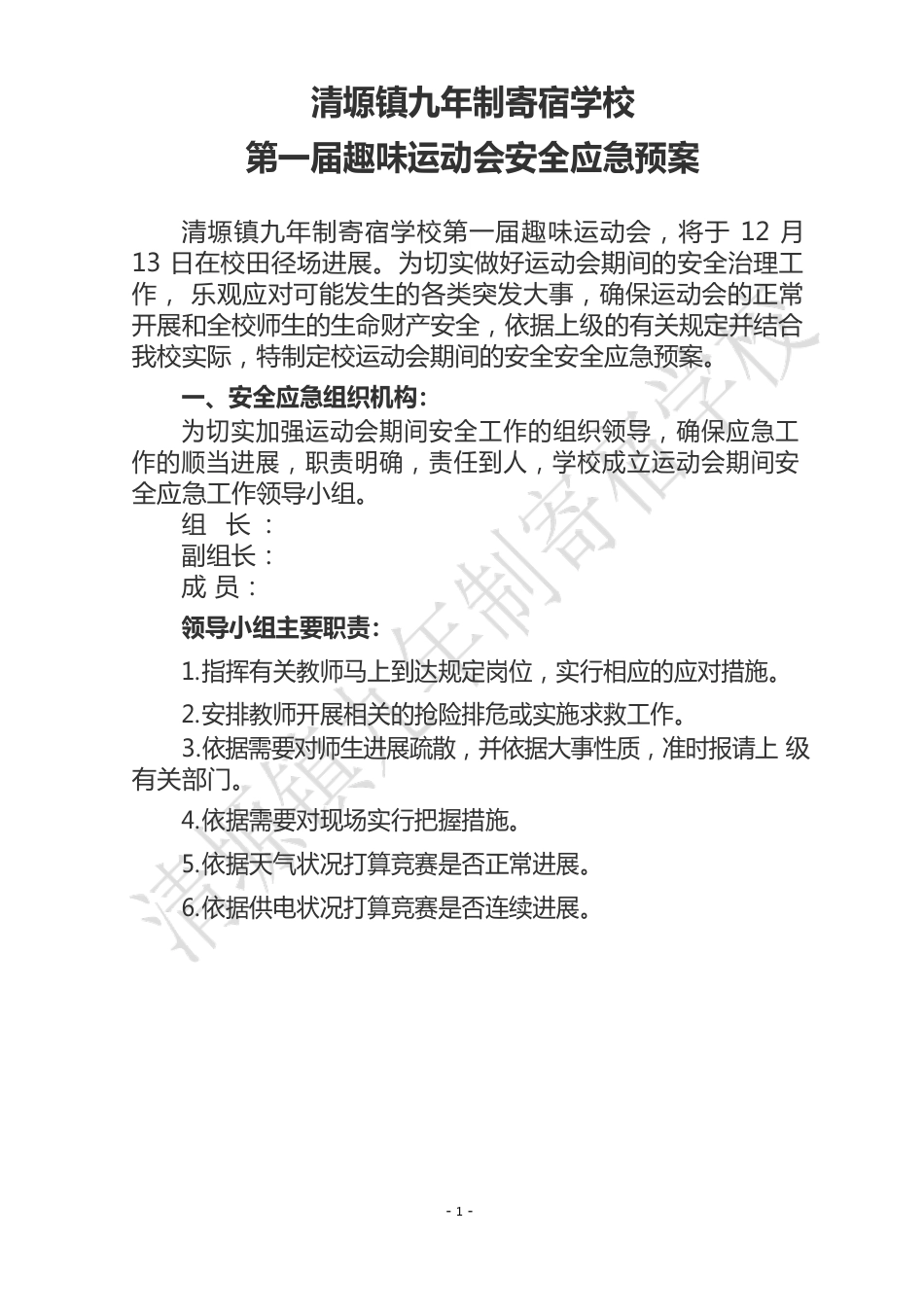 清塬镇九年制寄宿学校
第一届趣味运动会安全应急预案

清塬镇九年制寄宿学校第一届趣味运动会，将于 12 月 13 日在校田径场进展。为切实做好运动会期间的安全治理工作， 乐观应对可能发生的各类突发大事，确保运动会的正常开展和全校师生的生命财产安全，依据上级的有关规定并结合我校实际，特制定校运动会期间的安全安全应急预案。

一、安全应急组织机构：

为切实加强运动会期间安全工作的组织领导，确保应急工作的顺当进展，职责明确，责任到人，学校成立运动会期间安全应急工作领导小组。

组 长：
副组长：
成 员：

领导小组主要职责：

1.指挥有关教师马上到达规定岗位，实行相应的应对措施。

2.安排教师开展相关的抢险排危或实施求救工作。

3.依据需要对师生进展疏散，并依据大事性质，准时报请上 级有关部门。

4.依据需要对现场实行把握措施。

5.依据天气状况打算竞赛是否正常进展。

6.依据供电状况打算竞赛是否连续进展。

清塬镇九年制寄宿学校

- 1 -